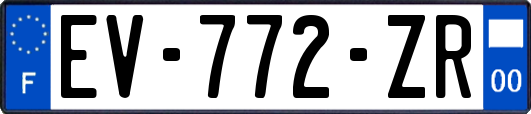 F
EV-772-ZR
00